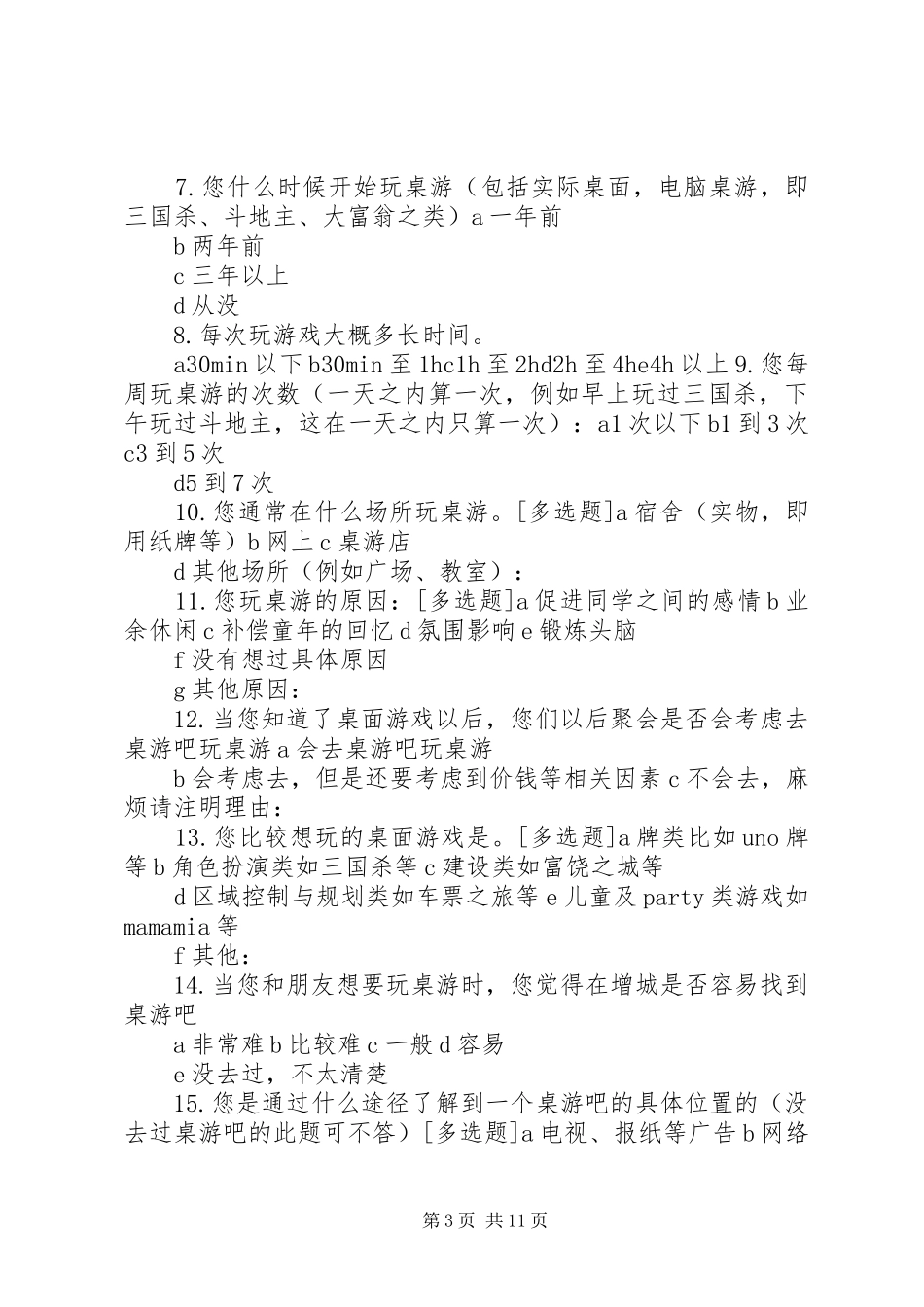 7.您什么时候开始玩桌游（包括实际桌面，电脑桌游，即三国杀、斗地主、大富翁之类）a一年前

b两年前

c三年以上

d从没

8.每次玩游戏大概多长时间。

a30min以下b30min至1hc1h至2hd2h至4he4h以上9.您每周玩桌游的次数（一天之内算一次，例如早上玩过三国杀，下午玩过斗地主，这在一天之内只算一次）：a1次以下b1到3次c3到5次

d5到7次

10.您通常在什么场所玩桌游。[多选题]a宿舍（实物，即用纸牌等）b网上c桌游店

d其他场所（例如广场、教室）：

11.您玩桌游的原因：[多选题]a促进同学之间的感情b业余休闲c补偿童年的回忆d氛围影响e锻炼头脑

f没有想过具体原因

g其他原因：

12.当您知道了桌面游戏以后，您们以后聚会是否会考虑去桌游吧玩桌游a会去桌游吧玩桌游

b会考虑去，但是还要考虑到价钱等相关因素c不会去，麻烦请注明理由：

13.您比较想玩的桌面游戏是。[多选题]a牌类比如uno牌等b角色扮演类如三国杀等c建设类如富饶之城等

d区域控制与规划类如车票之旅等e儿童及party类游戏如mamamia等

f其他：

14.当您和朋友想要玩桌游时，您觉得在增城是否容易找到桌游吧

a非常难b比较难c一般d容易

e没去过，不太清楚

15.您是通过什么途径了解到一个桌游吧的具体位置的（没去过桌游吧的此题可不答）[多选题]a电视、报纸等广告b网络

第3页 共11页